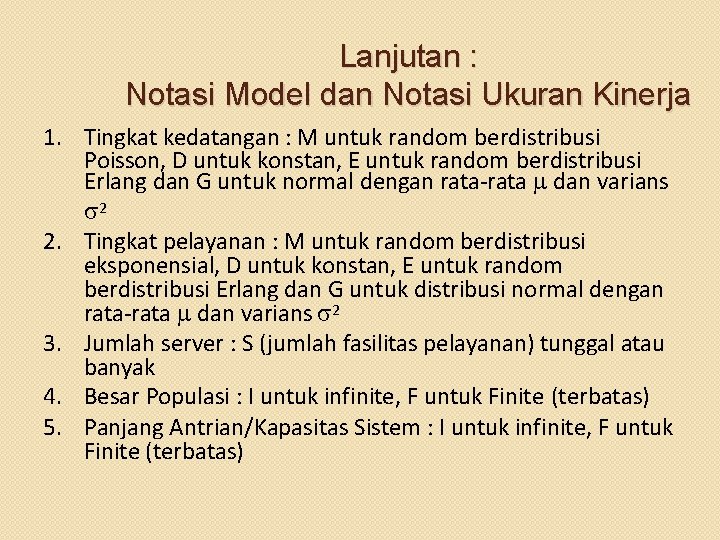 Lanjutan :
Notasi Model dan Notasi Ukuran Kinerja

1. Tingkat kedatangan : M untuk random berdistribusi Poisson, D untuk konstan, E untuk random berdistribusi Erlang dan G untuk normal dengan rata-rata $\mu$ dan varians $\sigma^2$
2. Tingkat pelayanan : M untuk random berdistribusi eksponensial, D untuk konstan, E untuk random berdistribusi Erlang dan G untuk distribusi normal dengan rata-rata $\mu$ dan varians $\sigma^2$
3. Jumlah server : S (jumlah fasilitas pelayanan) tunggal atau banyak
4. Besar Populasi : I untuk infinite, F untuk Finite (terbatas)
5. Panjang Antrian/Kapasitas Sistem : I untuk infinite, F untuk Finite (terbatas)